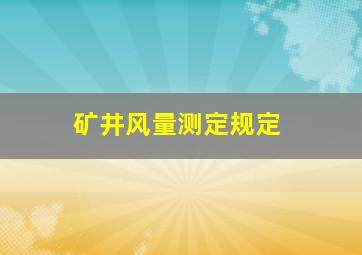 矿井风量测定规定